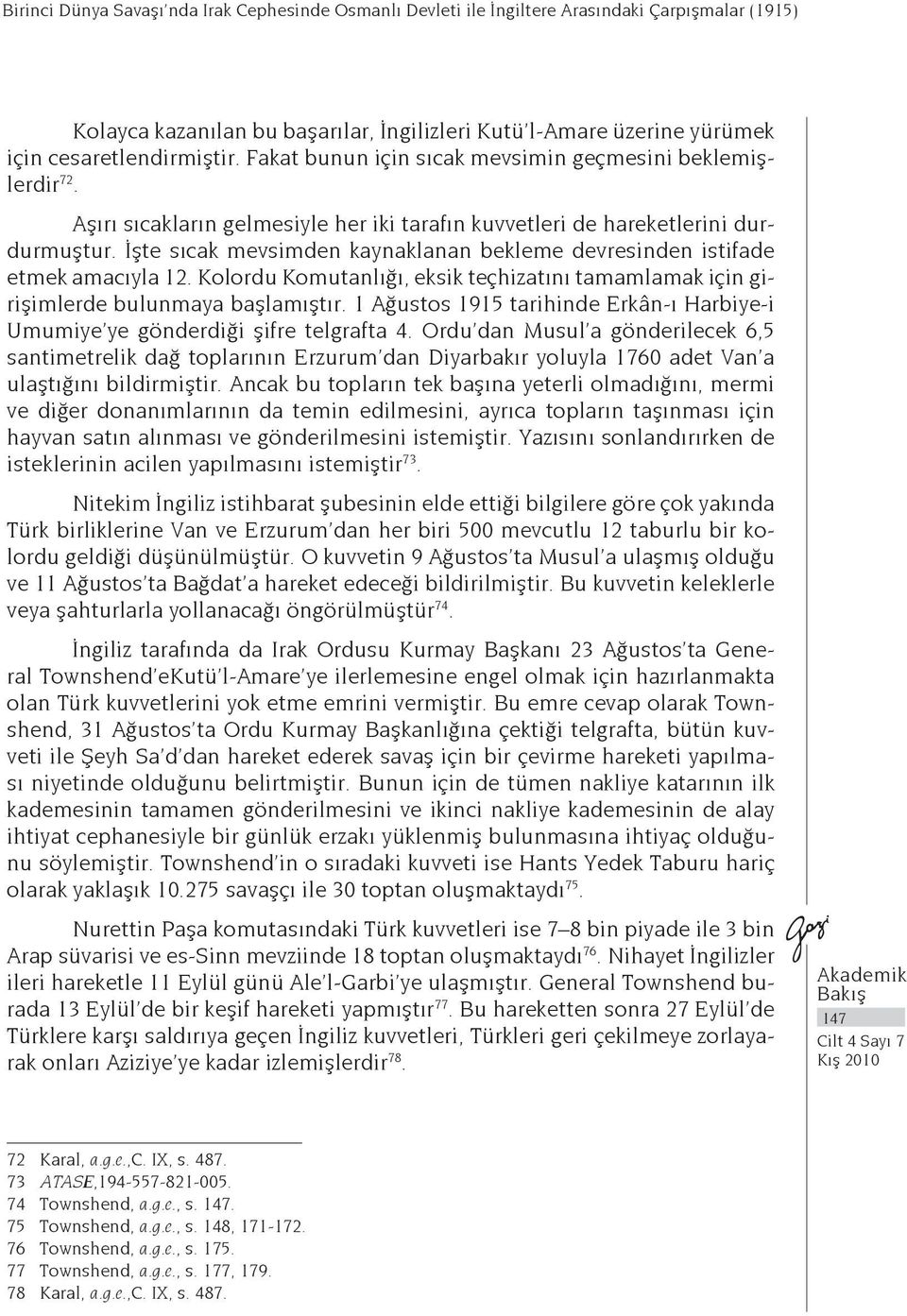 Birinci Dünya Savaşı'nda Irak Cephesinde Osmanlı Devleti ile İngiltere Arasındaki Çarpışmalar (1915)

Kolayca kazanılan bu başarılar, İngilizleri Kutü'l-Amare üzerine yürümek için cesaretlendirmiştir. Fakat bunun için sıcak mevsimin geçmesini beklemişlerdir$^{72}$.

Aşırı sıcakların gelmesiyle her iki tarafın kuvvetleri de hareketlerini durdurmuştur. İşte sıcak mevsimden kaynaklanan bekleme devresinden istifade etmek amacıyla 12. Kolordu Komutanlığı, eksik teçhizatını tamamlamak için girişimlerde bulunmaya başlamıştır. 1 Ağustos 1915 tarihinde Erkân-ı Harbiye-i Umumiye'ye gönderdiği şifre telgrafta 4. Ordu'dan Musul'a gönderilecek 6,5 santimetrelik dağ toplarının Erzurum'dan Diyarbakır yoluyla 1760 adet Van'a ulaştığını bildirmiştir. Ancak bu topların tek başına yeterli olmadığını, mermi ve diğer donanımlarının da temin edilmesini, ayrıca topların taşınması için hayvan satın alınması ve gönderilmesini istemiştir. Yazısını sonlandırırken de isteklerinin acilen yapılmasını istemiştir$^{73}$.

Nitekim İngiliz istihbarat şubesinin elde ettiği bilgilere göre çok yakında Türk birliklerine Van ve Erzurum'dan her biri 500 mevcutlu 12 taburlu bir kolordu geldiği düşünülmüştür. O kuvvetin 9 Ağustos'ta Musul'a ulaşmış olduğu ve 11 Ağustos'ta Bağdat'a hareket edeceği bildirilmiştir. Bu kuvvetin keleklerle veya şahturlarla yollanacağı öngörülmüştür$^{74}$.

İngiliz tarafında da Irak Ordusu Kurmay Başkanı 23 Ağustos'ta General Townshend'eKutü'l-Amare'ye ilerlemesine engel olmak için hazırlanmakta olan Türk kuvvetlerini yok etme emrini vermiştir. Bu emre cevap olarak Townshend, 31 Ağustos'ta Ordu Kurmay Başkanlığına çektiği telgrafta, bütün kuvveti ile Şeyh Sa'd'dan hareket ederek savaş için bir çevirme hareketi yapılması niyetinde olduğunu belirtmiştir. Bunun için de tümen nakliye katarının ilk kademesinin tamamen gönderilmesini ve ikinci nakliye kademesinin de alay ihtiyat cephanesiyle bir günlük erzakı yüklenmiş bulunmasına ihtiyaç olduğunu söylemiştir. Townshend'in o sıradaki kuvveti ise Hants Yedek Taburu hariç olarak yaklaşık 10.275 savaşçı ile 30 toptan oluşmaktaydı$^{75}$.

Nurettin Paşa komutasındaki Türk kuvvetleri ise 7–8 bin piyade ile 3 bin Arap süvarisi ve es-Sinn mevziinde 18 toptan oluşmaktaydı$^{76}$. Nihayet İngilizler ileri hareketle 11 Eylül günü Ale'l-Garbi'ye ulaşmıştır. General Townshend burada 13 Eylül'de bir keşif hareketi yapmıştır$^{77}$. Bu hareketten sonra 27 Eylül'de Türklere karşı saldırıya geçen İngiliz kuvvetleri, Türkleri geri çekilmeye zorlayarak onları Aziziye'ye kadar izlemişlerdir$^{78}$.

Gazi
Akademik Bakış
147
Cilt 4 Sayı 7 Kış 2010

72 Karal, a.g.e.,C. IX, s. 487.
73 ATASE,194-557-821-005.
74 Townshend, a.g.e., s. 147.
75 Townshend, a.g.e., s. 148, 171-172.
76 Townshend, a.g.e., s. 175.
77 Townshend, a.g.e., s. 177, 179.
78 Karal, a.g.e.,C. IX, s. 487.